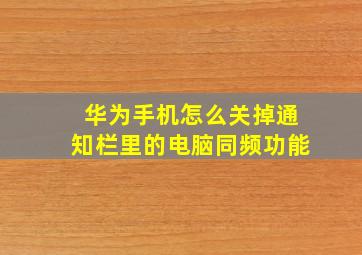 华为手机怎么关掉通知栏里的电脑同频功能